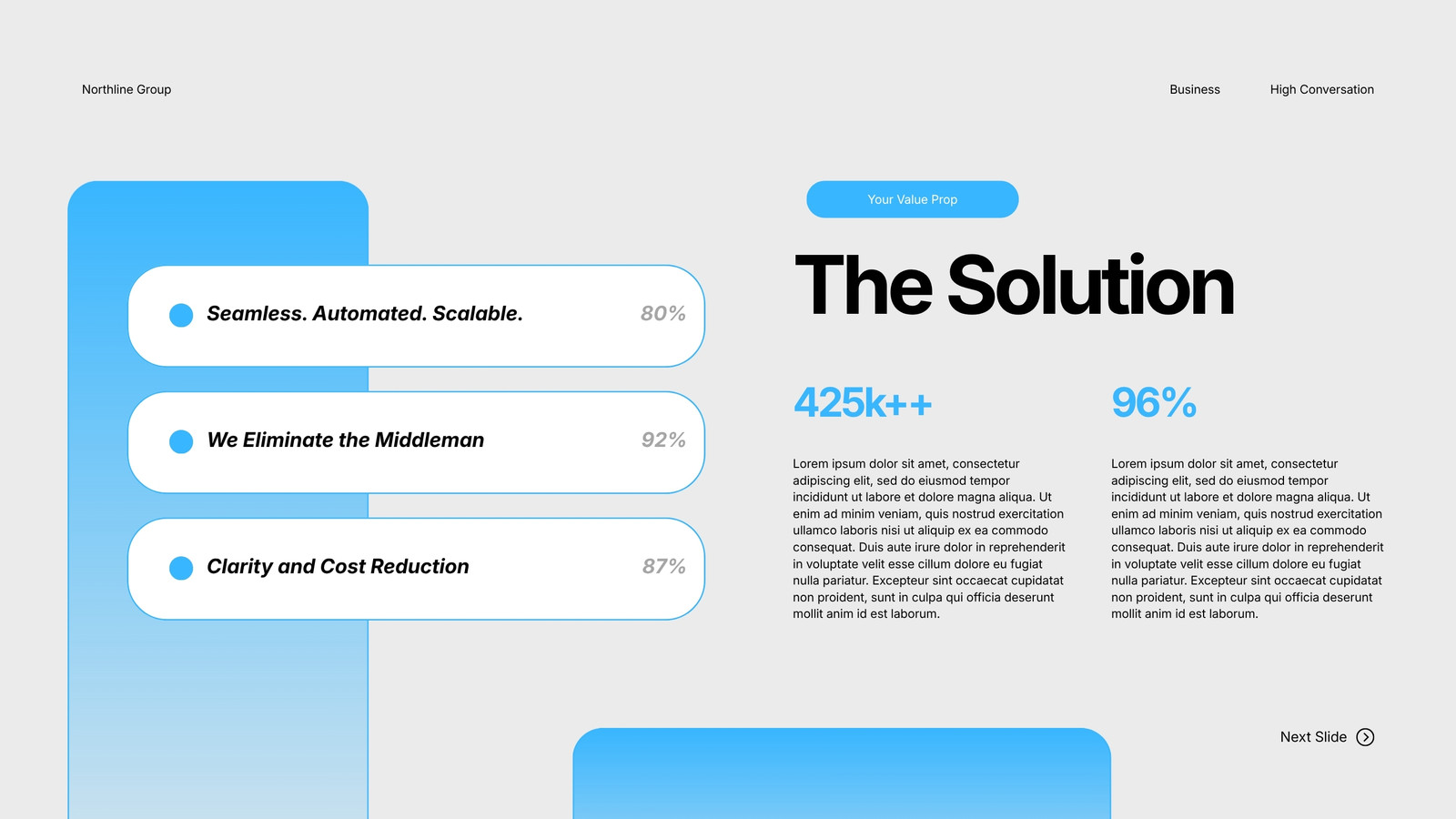 Northline Group

Business

High Conversation

Seamless. Automated. Scalable. 80%

We Eliminate the Middleman 92%

Clarity and Cost Reduction 87%

Your Value Prop

The Solution

425k++

Lorem ipsum dolor sit amet, consectetur adipiscing elit, sed do eiusmod tempor incididunt ut labore et dolore magna aliqua. Ut enim ad minim veniam, quis nostrud exercitation ullamco laboris nisi ut aliquip ex ea commodo consequat. Duis aute irure dolor in reprehenderit in voluptate velit esse cillum dolore eu fugiat nulla pariatur. Excepteur sint occaecat cupidatat non proident, sunt in culpa qui officia deserunt mollit anim id est laborum.

96%

Lorem ipsum dolor sit amet, consectetur adipiscing elit, sed do eiusmod tempor incididunt ut labore et dolore magna aliqua. Ut enim ad minim veniam, quis nostrud exercitation ullamco laboris nisi ut aliquip ex ea commodo consequat. Duis aute irure dolor in reprehenderit in voluptate velit esse cillum dolore eu fugiat nulla pariatur. Excepteur sint occaecat cupidatat non proident, sunt in culpa qui officia deserunt mollit anim id est laborum.

Next Slide